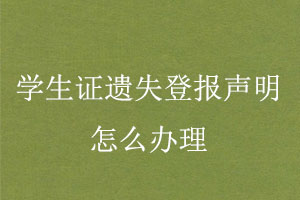 学生证遗失登报声明怎么办理